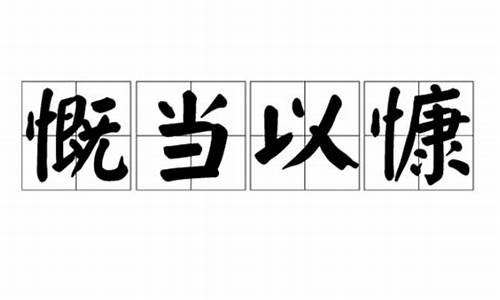 慨当以慷